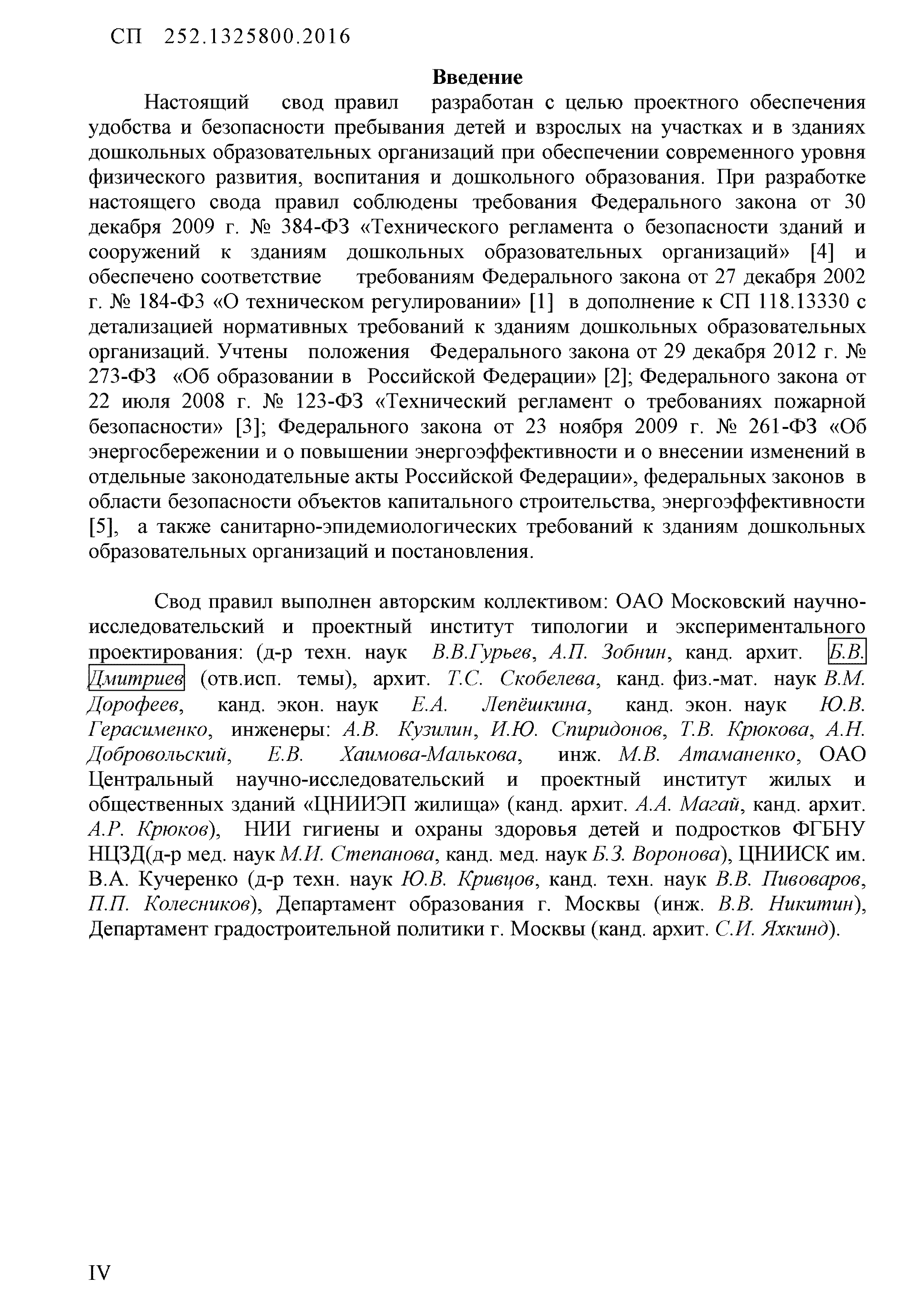 СП 252.1325800.2016

Введение

Настоящий свод правил разработан с целью проектного обеспечения удобства и безопасности пребывания детей и взрослых на участках и в зданиях дошкольных образовательных организаций при обеспечении современного уровня физического развития, воспитания и дошкольного образования. При разработке настоящего свода правил соблюдены требования Федерального закона от 30 декабря 2009 г. № 384-ФЗ «Технического регламента о безопасности зданий и сооружений к зданиям дошкольных образовательных организаций» [4] и обеспечено соответствие требованиям Федерального закона от 27 декабря 2002 г. № 184-ФЗ «О техническом регулировании» [1] в дополнение к СП 118.13330 с детализацией нормативных требований к зданиям дошкольных образовательных организаций. Учтены положения Федерального закона от 29 декабря 2012 г. № 273-ФЗ «Об образовании в Российской Федерации» [2]; Федерального закона от 22 июля 2008 г. № 123-ФЗ «Технический регламент о требованиях пожарной безопасности» [3]; Федерального закона от 23 ноября 2009 г. № 261-ФЗ «Об энергосбережении и о повышении энергоэффективности и о внесении изменений в отдельные законодательные акты Российской Федерации», федеральных законов в области безопасности объектов капитального строительства, энергоэффективности [5], а также санитарно-эпидемиологических требований к зданиям дошкольных образовательных организаций и постановления.

Свод правил выполнен авторским коллективом: ОАО Московский научно-исследовательский и проектный институт типологии и экспериментального проектирования: (д-р техн. наук В.В.Гурьев, А.П. Зобнин, канд. архит. Б.В. Дмитриев (отв.исп. темы), архит. Т.С. Скобелева, канд. физ.-мат. наук В.М. Дорофеев, канд. экон. наук Е.А. Лепёшкина, канд. экон. наук Ю.В. Герасименко, инженеры: А.В. Кузилин, И.Ю. Спиридонов, Т.В. Крюкова, А.Н. Добровольский, Е.В. Хаимова-Малькова, инж. М.В. Атаманенко, ОАО Центральный научно-исследовательский и проектный институт жилых и общественных зданий «ЦНИИЭП жилища» (канд. архит. А.А. Магай, канд. архит. А.Р. Крюков), НИИ гигиены и охраны здоровья детей и подростков ФГБНУ НЦЗД(д-р мед. наук М.И. Степанова, канд. мед. наук Б.З. Воронова), ЦНИИСК им. В.А. Кучеренко (д-р техн. наук Ю.В. Кривцов, канд. техн. наук В.В. Пивоваров, П.П. Колесников), Департамент образования г. Москвы (инж. В.В. Никитин), Департамент градостроительной политики г. Москвы (канд. архит. С.И. Яхкинд).

IV